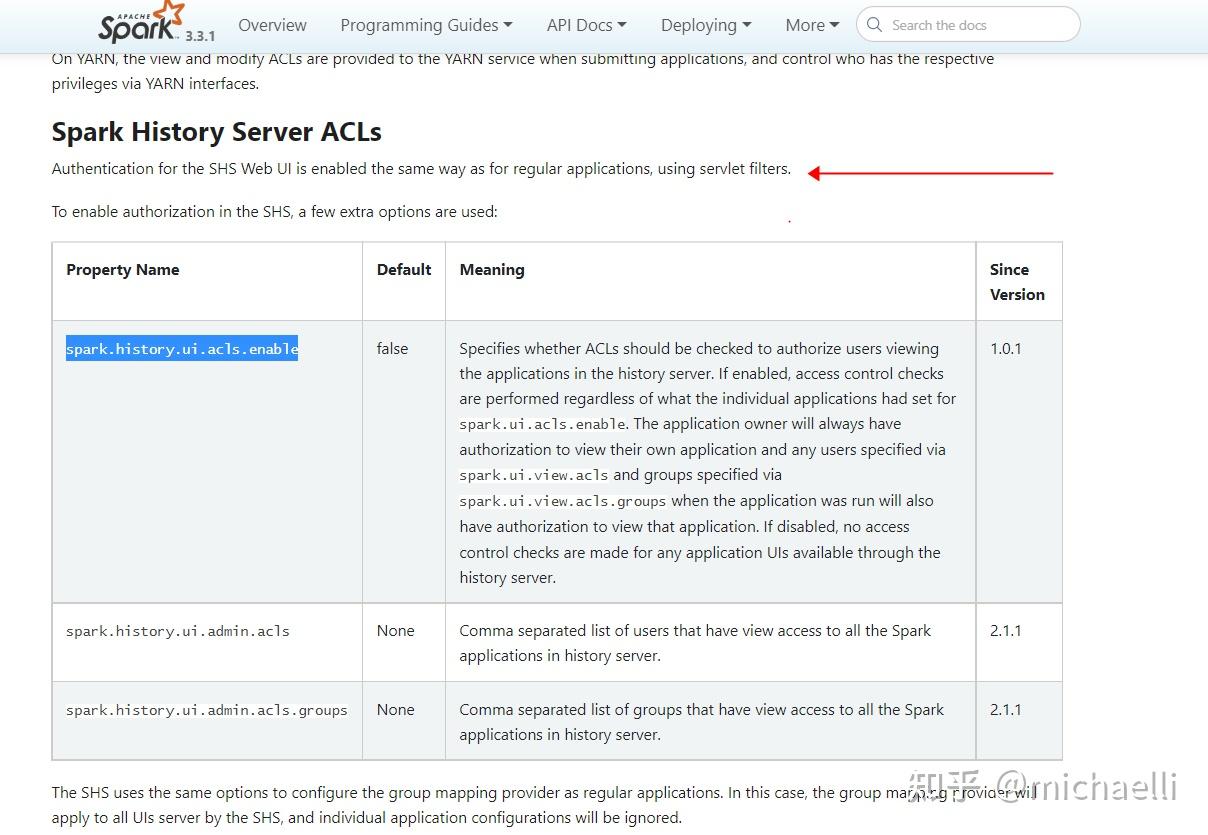 APACHE Spark 3.3.1 Overview Programming Guides API Docs Deploying More Search the docs

On YARN, the view and modify ACLs are provided to the YARN service when submitting applications, and control who has the respective privileges via YARN interfaces.

Spark History Server ACLs

Authentication for the SHS Web UI is enabled the same way as for regular applications, using servlet filters.

To enable authorization in the SHS, a few extra options are used:

| Property Name | Default | Meaning | Since Version |
|---|---|---|---|
| spark.history.ui.acls.enable | false | Specifies whether ACLs should be checked to authorize users viewing the applications in the history server. If enabled, access control checks are performed regardless of what the individual applications had set for spark.ui.acls.enable. The application owner will always have authorization to view their own application and any users specified via spark.ui.view.acls and groups specified via spark.ui.view.acls.groups when the application was run will also have authorization to view that application. If disabled, no access control checks are made for any application UIs available through the history server. | 1.0.1 |
| spark.history.ui.admin.acls | None | Comma separated list of users that have view access to all the Spark applications in history server. | 2.1.1 |
| spark.history.ui.admin.acls.groups | None | Comma separated list of groups that have view access to all the Spark applications in history server. | 2.1.1 |

The SHS uses the same options to configure the group mapping provider as regular applications. In this case, the group mapping provider will apply to all UIs server by the SHS, and individual application configurations will be ignored.

知乎 @michaelli